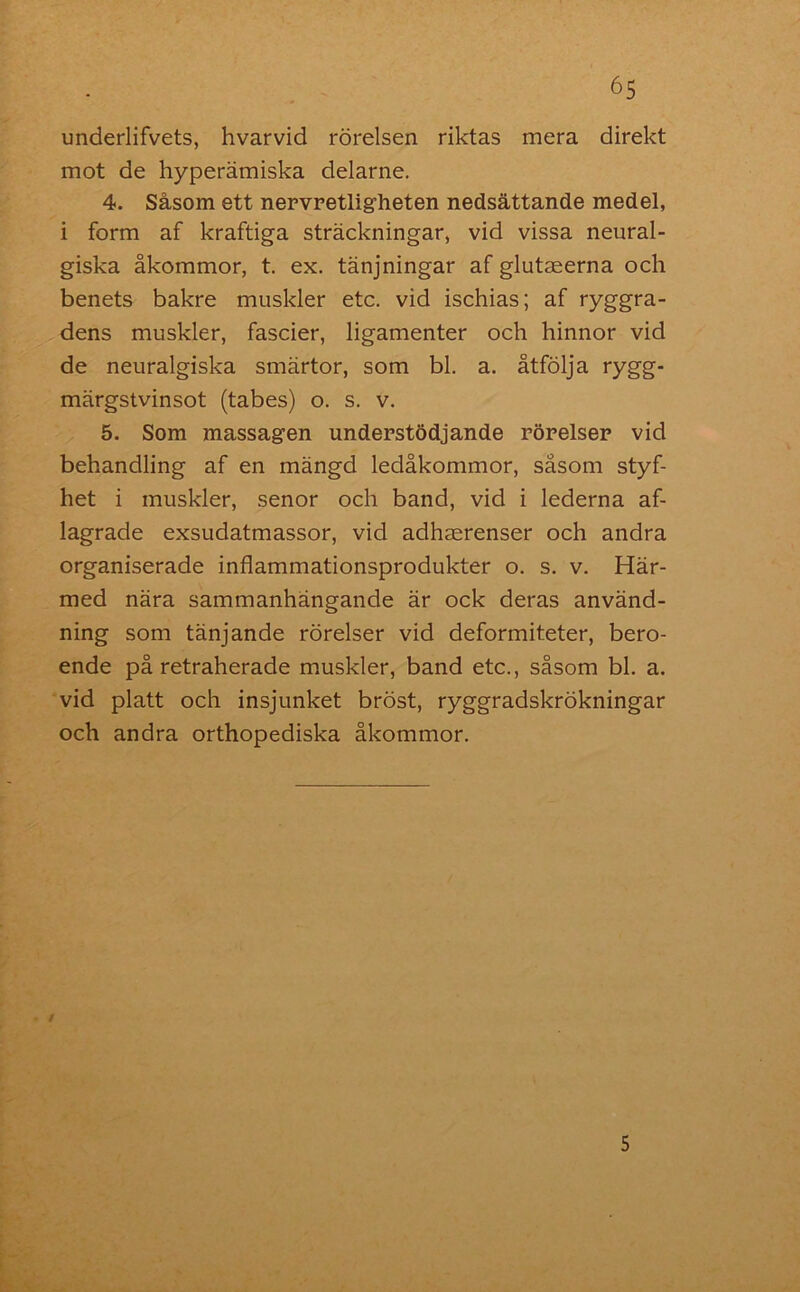 65

underlifvets, hvarvid rörelsen riktas mera direkt mot de hyperämiska delarne.

4. Såsom ett nervretligheten nedsättande medel, i form af kraftiga sträckningar, vid vissa neuralgiska åkommor, t. ex. tänjningar af glutæerna och benets bakre muskler etc. vid ischias; af ryggradens muskler, fascier, ligamenter och hinnor vid de neuralgiska smärtor, som bl. a. åtfölja ryggmärgstvinsot (tabes) o. s. v.

5. Som massagen understödjande rörelser vid behandling af en mängd ledåkommor, såsom styfhet i muskler, senor och band, vid i lederna aflagrade exsudatmassor, vid adhærenser och andra organiserade inflammationsprodukter o. s. v. Härmed nära sammanhängande är ock deras användning som tänjande rörelser vid deformiteter, beroende på retraherade muskler, band etc., såsom bl. a. vid platt och insjunket bröst, ryggradskrökningar och andra orthopediska åkommor.

5